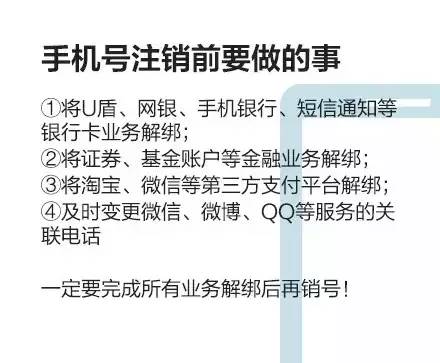 手机号注销前要做的事

①将U盾、网银、手机银行、短信通知等银行卡业务解绑；
②将证券、基金账户等金融业务解绑；
③将淘宝、微信等第三方支付平台解绑；
④及时变更微信、微博、QQ等服务的关联电话

一定要完成所有业务解绑后再销号！